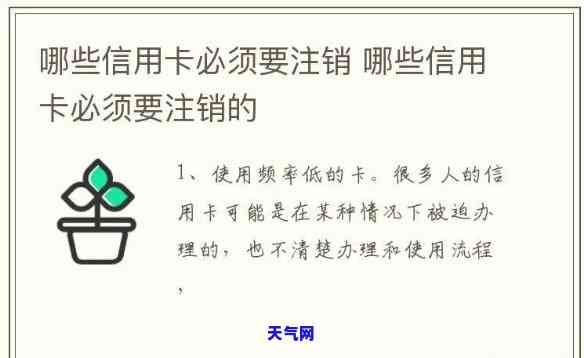 哪些信用卡必须要注销 哪些信用卡必须要注销的

1、使用频率低的卡。很多人的信用卡可能是在某种情况下被迫办理的，也不清楚办理和使用流程，

天气网